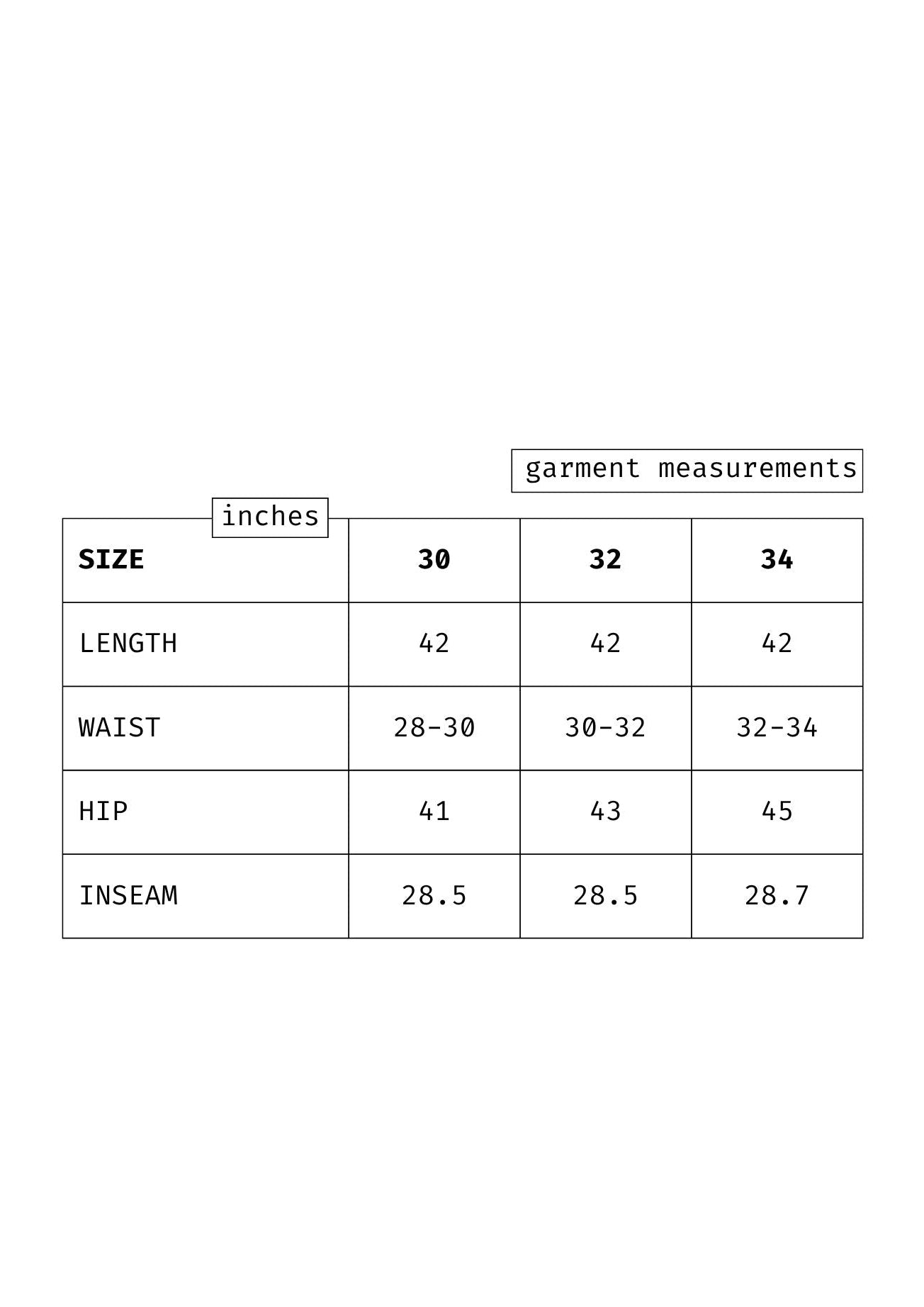 garment measurements

inches

| SIZE | 30 | 32 | 34 |
|---|---|---|---|
| LENGTH | 42 | 42 | 42 |
| WAIST | 28-30 | 30-32 | 32-34 |
| HIP | 41 | 43 | 45 |
| INSEAM | 28.5 | 28.5 | 28.7 |